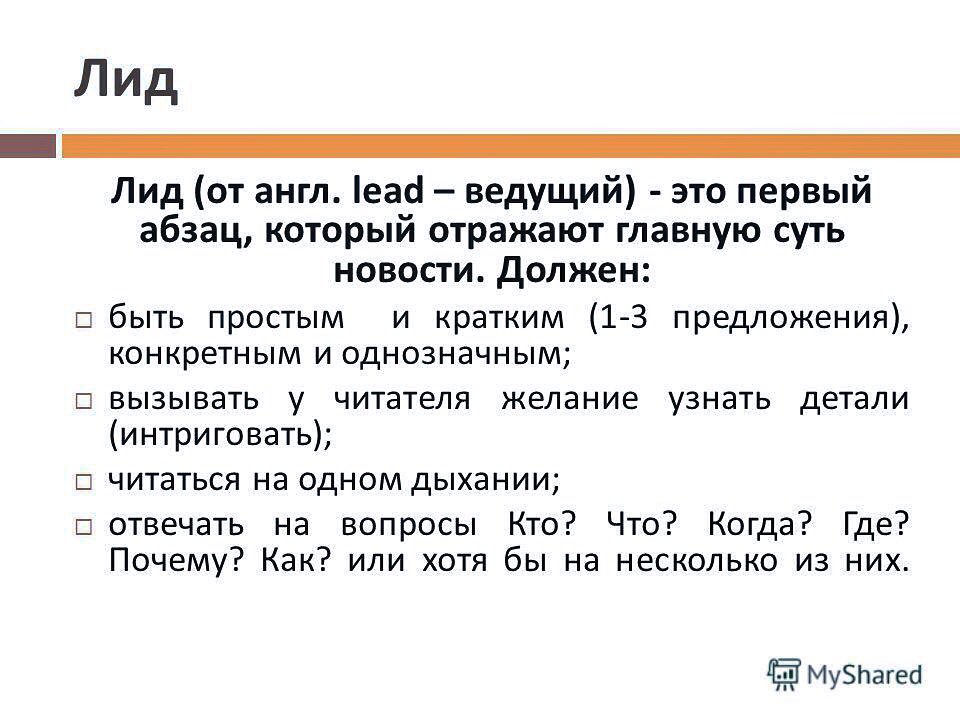 Лид

Лид (от англ. lead – ведущий) - это первый абзац, который отражают главную суть новости. Должен:

□ быть простым и кратким (1-3 предложения), конкретным и однозначным;

□ вызывать у читателя желание узнать детали (интриговать);

□ читаться на одном дыхании;

□ отвечать на вопросы Кто? Что? Когда? Где? Почему? Как? или хотя бы на несколько из них.

MyShared